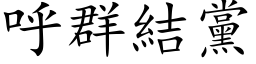 呼群結黨